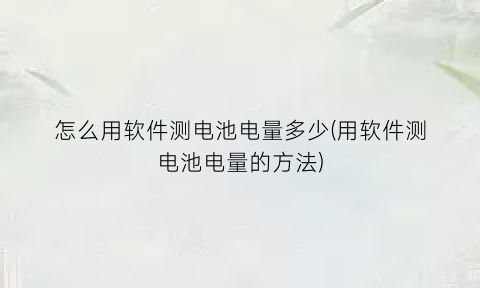 怎么用软件测电池电量多少(用软件测电池电量的方法)